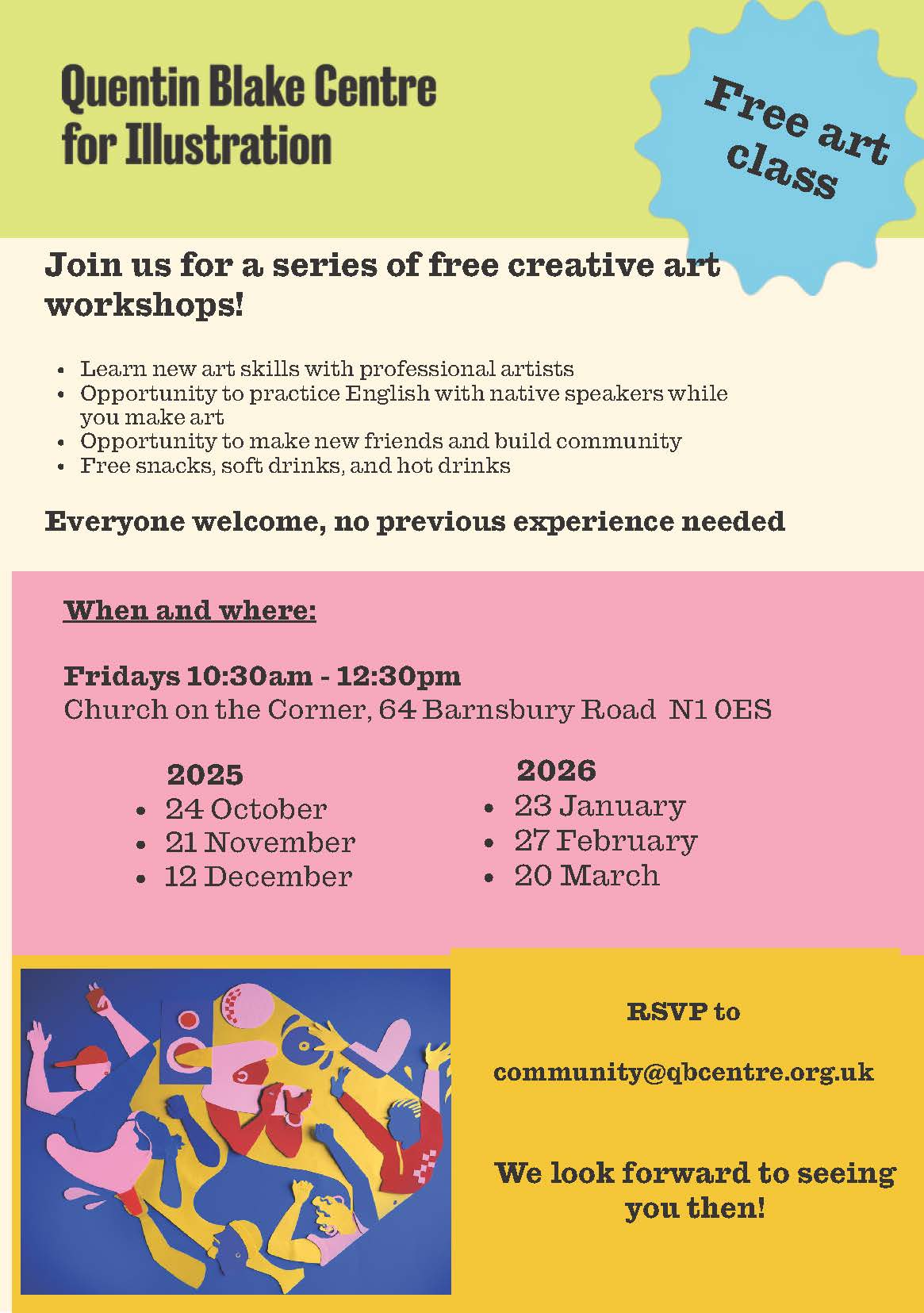 Quentin Blake Centre for Illustration

Free art class

Join us for a series of free creative art workshops!

- Learn new art skills with professional artists
- Opportunity to practice English with native speakers while you make art
- Opportunity to make new friends and build community
- Free snacks, soft drinks, and hot drinks

Everyone welcome, no previous experience needed

When and where:

Fridays 10:30am - 12:30pm
Church on the Corner, 64 Barnsbury Road N1 0ES

2025
- 24 October
- 21 November
- 12 December

2026
- 23 January
- 27 February
- 20 March

RSVP to

community@qbcentre.org.uk

We look forward to seeing you then!